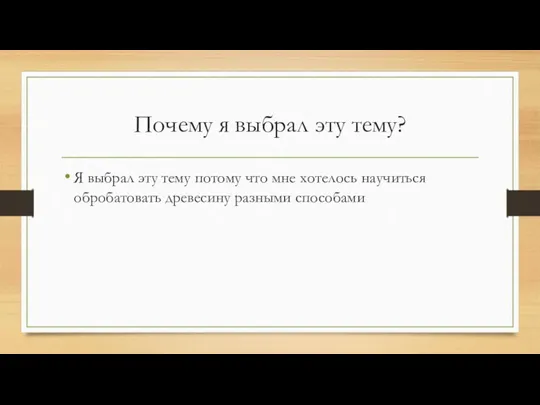 Почему я выбрал эту тему?

• Я выбрал эту тему потому что мне хотелось научиться обробатовать древесину разными способами